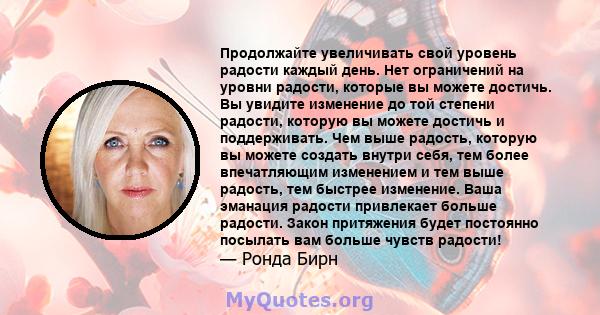 Продолжайте увеличивать свой уровень радости каждый день. Нет ограничений на уровни радости, которые вы можете достичь. Вы увидите изменение до той степени радости, которую вы можете достичь и поддерживать. Чем выше радость, которую вы можете создать внутри себя, тем более впечатляющим изменением и тем выше радость, тем быстрее изменение. Ваша эманация радости привлекает больше радости. Закон притяжения будет постоянно посылать вам больше чувств радости!
— Ронда Бирн

MyQuotes.org